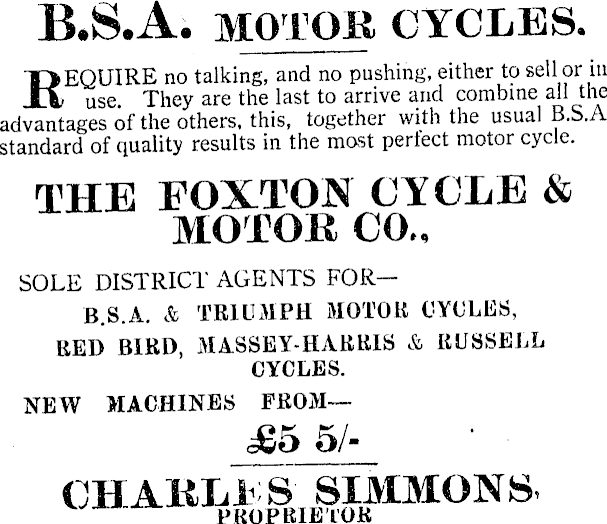 B.S.A. MOTOR CYCLES.

REQUIRE no talking, and no pushing, either to sell or in use. They are the last to arrive and combine all the advantages of the others, this, together with the usual B.S.A standard of quality results in the most perfect motor cycle.

THE FOXTON CYCLE & MOTOR CO.,

SOLE DISTRICT AGENTS FOR—

B.S.A. & TRIUMPH MOTOR CYCLES,

RED BIRD, MASSEY-HARRIS & RUSSELL CYCLES.

NEW MACHINES FROM—

£5 5/-

CHARLES SIMMONS,
PROPRIETOR